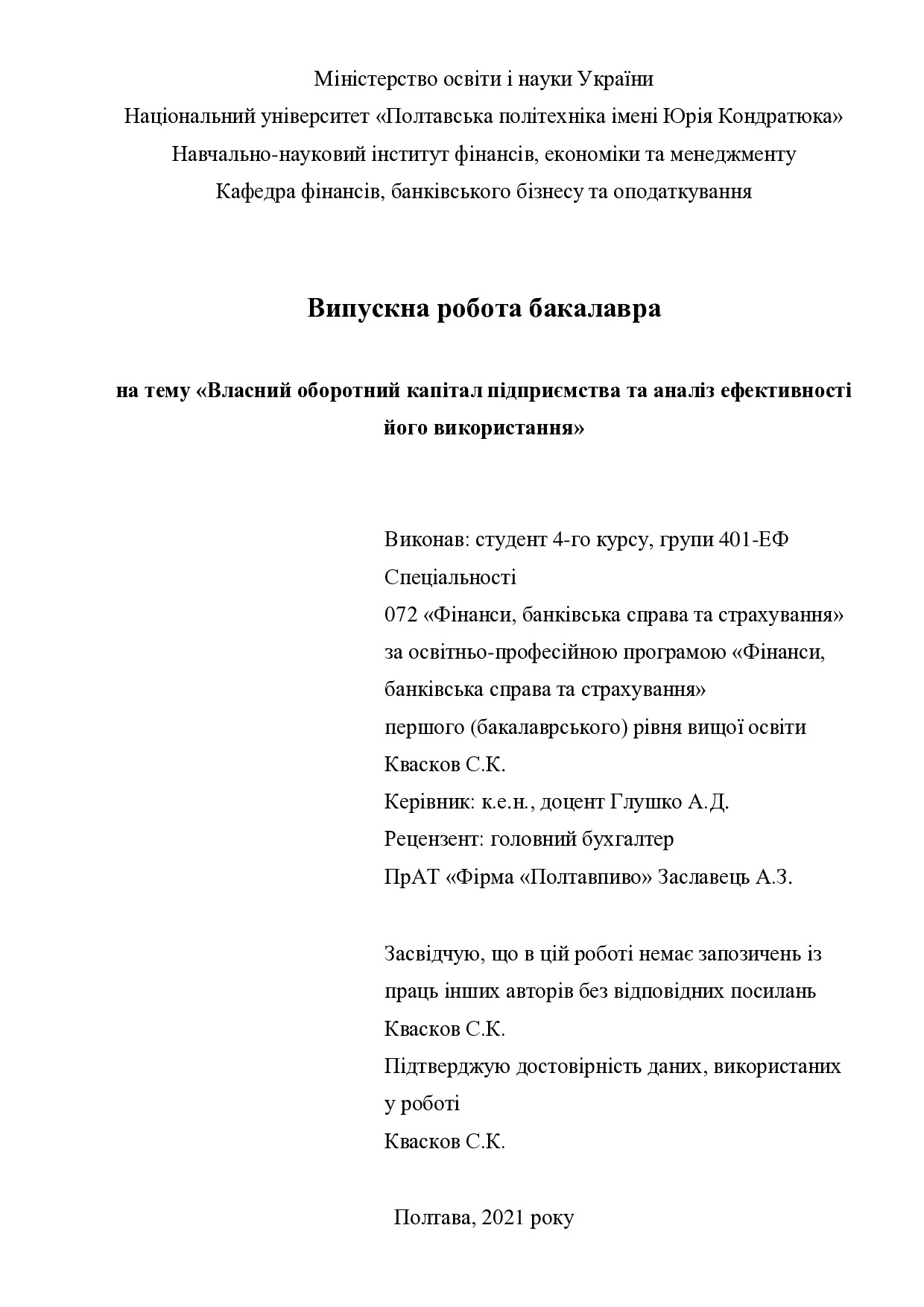 Міністерство освіти і науки України
Національний університет «Полтавська політехніка імені Юрія Кондратюка»
Навчально-науковий інститут фінансів, економіки та менеджменту
Кафедра фінансів, банківського бізнесу та оподаткування

Випускна робота бакалавра

на тему «Власний оборотний капітал підприємства та аналіз ефективності його використання»

Виконав: студент 4-го курсу, групи 401-ЕФ
Спеціальності
072 «Фінанси, банківська справа та страхування»
за освітньо-професійною програмою «Фінанси, банківська справа та страхування»
першого (бакалаврського) рівня вищої освіти
Квасков С.К.
Керівник: к.е.н., доцент Глушко А.Д.
Рецензент: головний бухгалтер
ПрАТ «Фірма «Полтавпиво» Заславець А.З.

Засвідчую, що в цій роботі немає запозичень із праць інших авторів без відповідних посилань
Квасков С.К.
Підтверджую достовірність даних, використаних у роботі
Квасков С.К.

Полтава, 2021 року